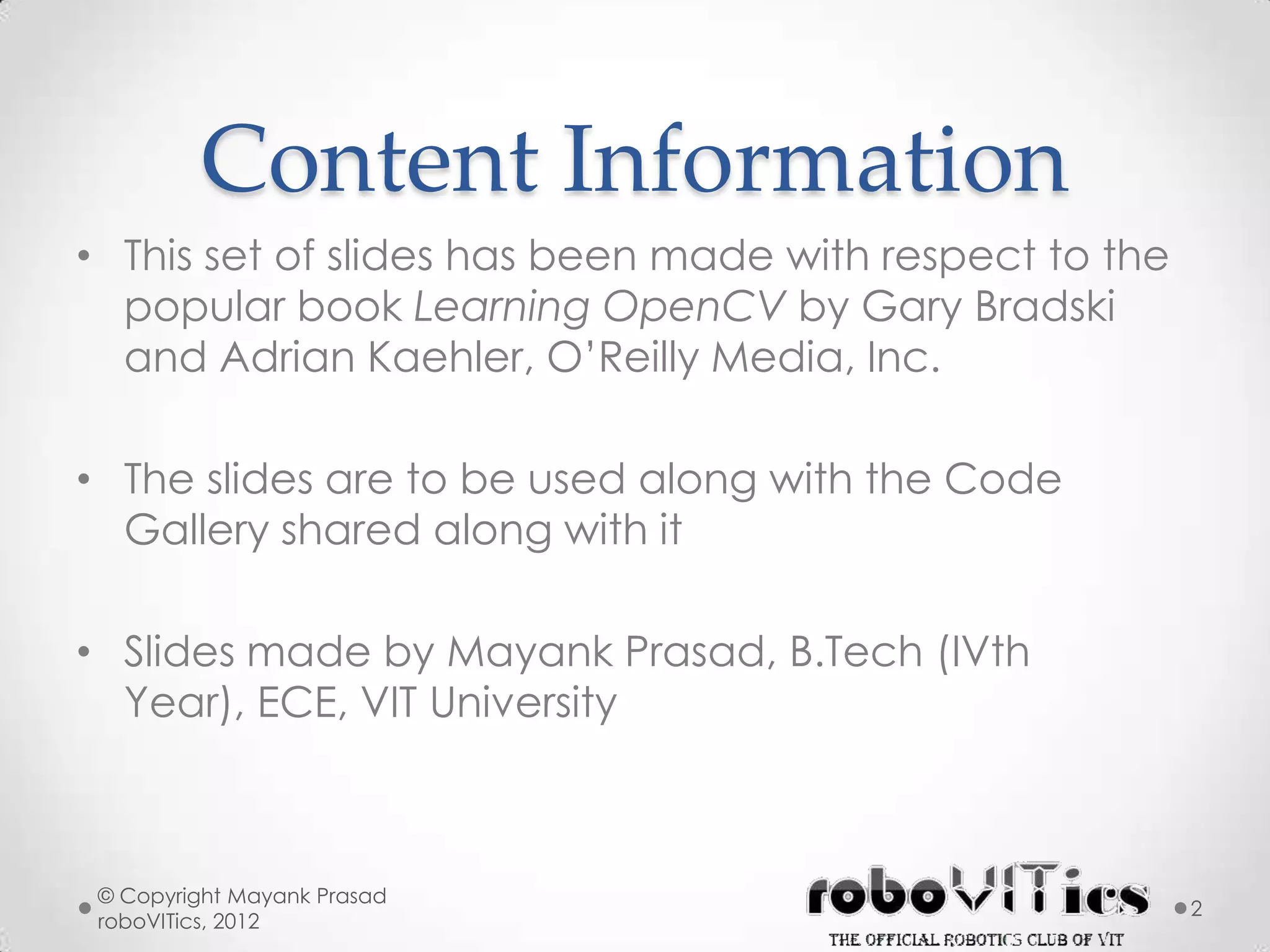 Content Information

• This set of slides has been made with respect to the popular book Learning OpenCV by Gary Bradski and Adrian Kaehler, O'Reilly Media, Inc.

• The slides are to be used along with the Code Gallery shared along with it

• Slides made by Mayank Prasad, B.Tech (IVth Year), ECE, VIT University

© Copyright Mayank Prasad roboVITics, 2012

roboVITics
THE OFFICIAL ROBOTICS CLUB OF VIT

2